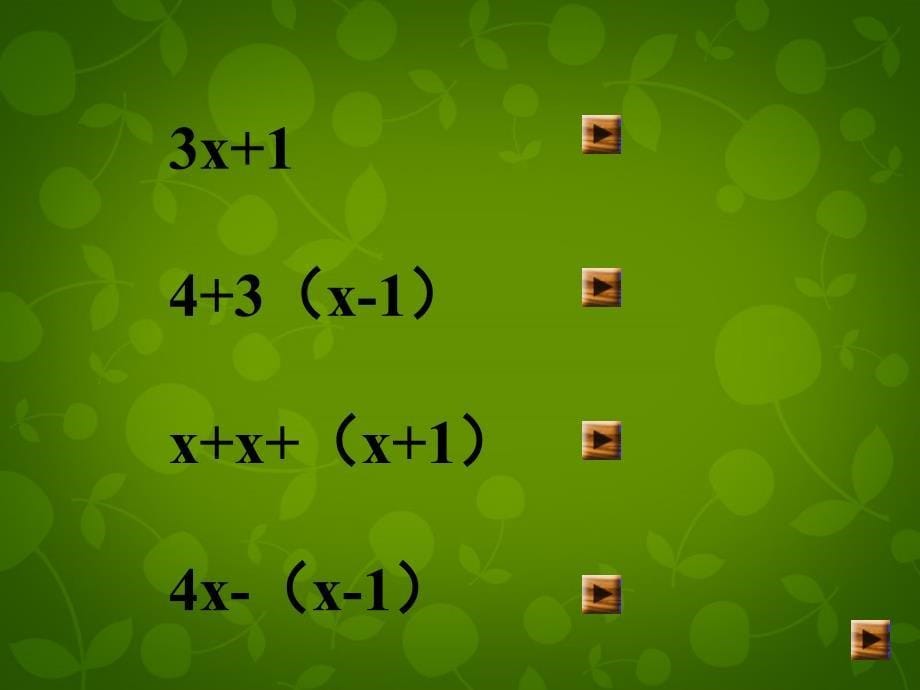 $3x+1$

$4+3（x-1）$

$x+x+（x+1）$

$4x-（x-1）$